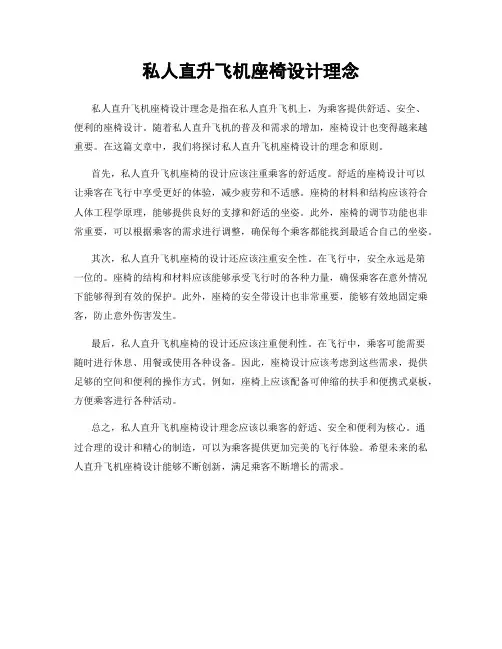 私人直升飞机座椅设计理念

私人直升飞机座椅设计理念是指在私人直升飞机上，为乘客提供舒适、安全、便利的座椅设计。随着私人直升飞机的普及和需求的增加，座椅设计也变得越来越重要。在这篇文章中，我们将探讨私人直升飞机座椅设计的理念和原则。

首先，私人直升飞机座椅的设计应该注重乘客的舒适度。舒适的座椅设计可以让乘客在飞行中享受更好的体验，减少疲劳和不适感。座椅的材料和结构应该符合人体工程学原理，能够提供良好的支撑和舒适的坐姿。此外，座椅的调节功能也非常重要，可以根据乘客的需求进行调整，确保每个乘客都能找到最适合自己的坐姿。

其次，私人直升飞机座椅的设计还应该注重安全性。在飞行中，安全永远是第一位的。座椅的结构和材料应该能够承受飞行时的各种力量，确保乘客在意外情况下能够得到有效的保护。此外，座椅的安全带设计也非常重要，能够有效地固定乘客，防止意外伤害发生。

最后，私人直升飞机座椅的设计还应该注重便利性。在飞行中，乘客可能需要随时进行休息、用餐或使用各种设备。因此，座椅设计应该考虑到这些需求，提供足够的空间和便利的操作方式。例如，座椅上应该配备可伸缩的扶手和便携式桌板，方便乘客进行各种活动。

总之，私人直升飞机座椅设计理念应该以乘客的舒适、安全和便利为核心，通过合理的设计和精心的制造，可以为乘客提供更加完美的飞行体验。希望未来的私人直升飞机座椅设计能够不断创新，满足乘客不断增长的需求。